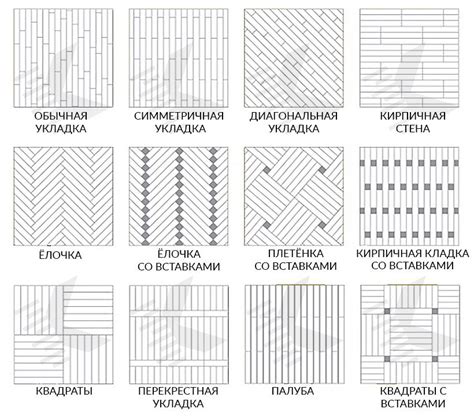 ОБЫЧНАЯ УКЛАДКА

СИММЕТРИЧНАЯ УКЛАДКА

ДИАГОНАЛЬНАЯ УКЛАДКА

КИРПИЧНАЯ СТЕНА

ЁЛОЧКА

ЁЛОЧКА СО ВСТАВКАМИ

ПЛЕТЁНКА СО ВСТАВКАМИ

КИРПИЧНАЯ КЛАДКА СО ВСТАВКАМИ

КВАДРАТЫ

ПЕРЕКРЕСТНАЯ УКЛАДКА

ПАЛУБА

КВАДРАТЫ С ВСТАВКАМИ